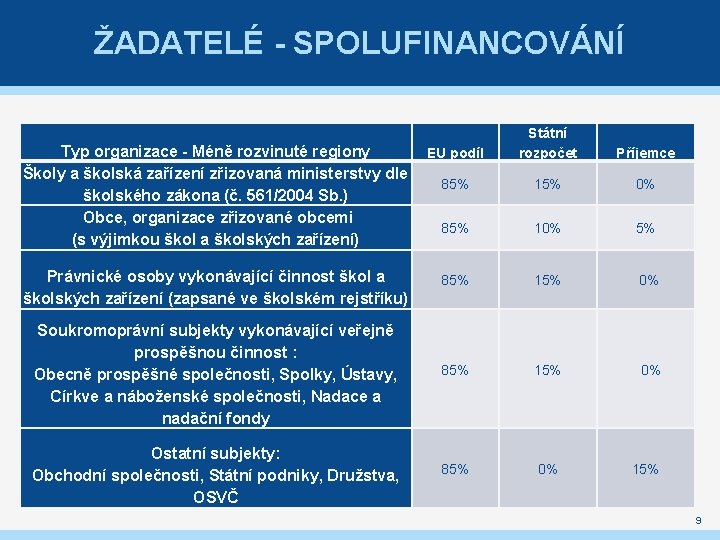 ŽADATELÉ - SPOLUFINANCOVÁNÍ

| Typ organizace - Méně rozvinuté regiony | EU podíl | Státní rozpočet | Příjemce |
|---|---|---|---|
| Školy a školská zařízení zřizovaná ministerstvy dle školského zákona (č. 561/2004 Sb.) | 85% | 15% | 0% |
| Obce, organizace zřizované obcemi (s výjimkou škol a školských zařízení) | 85% | 10% | 5% |
| Právnické osoby vykonávající činnost škol a školských zařízení (zapsané ve školském rejstříku) | 85% | 15% | 0% |
| Soukromoprávní subjekty vykonávající veřejně prospěšnou činnost : Obecně prospěšné společnosti, Spolky, Ústavy, Církve a náboženské společnosti, Nadace a nadační fondy | 85% | 15% | 0% |
| Ostatní subjekty: Obchodní společnosti, Státní podniky, Družstva, OSVČ | 85% | 0% | 15% |

9